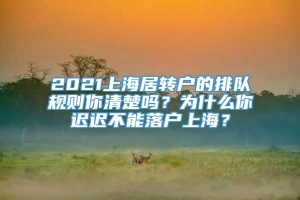 2021上海居转户的排队规则你清楚吗？为什么你迟迟不能落户上海？